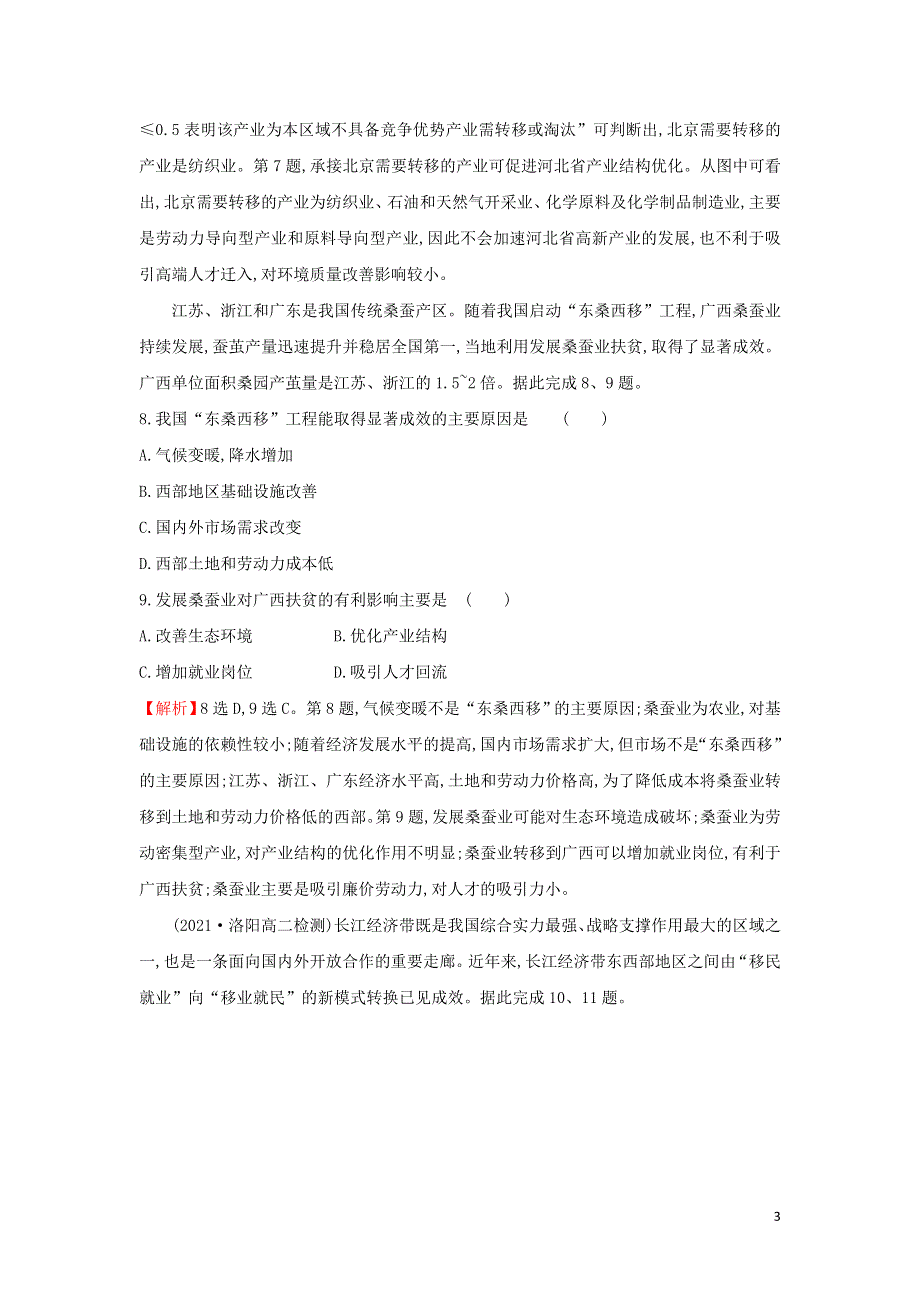 ≤0.5 表明该产业为本区域不具备竞争优势产业需转移或淘汰”可判断出,北京需要转移的产业是纺织业。第 7 题,承接北京需要转移的产业可促进河北省产业结构优化。从图中可看出,北京需要转移的产业为纺织业、石油和天然气开采业、化学原料及化学制品制造业,主要是劳动力导向型产业和原料导向型产业,因此不会加速河北省高新产业的发展,也不利于吸引高端人才迁入,对环境质量改善影响较小。

江苏、浙江和广东是我国传统桑蚕产区。随着我国启动“东桑西移”工程,广西桑蚕业持续发展,蚕茧产量迅速提升并稳居全国第一,当地利用发展桑蚕业扶贫,取得了显著成效。广西单位面积桑园产茧量是江苏、浙江的 1.5~2 倍。据此完成 8、9 题。

8.我国“东桑西移”工程能取得显著成效的主要原因是 ( )

A.气候变暖,降水增加

B.西部地区基础设施改善

C.国内外市场需求改变

D.西部土地和劳动力成本低

9.发展桑蚕业对广西扶贫的有利影响主要是 ( )

A.改善生态环境 B.优化产业结构

C.增加就业岗位 D.吸引人才回流

【解析】8 选 D,9 选 C。第 8 题,气候变暖不是“东桑西移”的主要原因;桑蚕业为农业,对基础设施的依赖性较小;随着经济发展水平的提高,国内市场需求扩大,但市场不是“东桑西移”的主要原因;江苏、浙江、广东经济水平高,土地和劳动力价格高,为了降低成本将桑蚕业转移到土地和劳动力价格低的西部。第 9 题,发展桑蚕业可能对生态环境造成破坏;桑蚕业为劳动密集型产业,对产业结构的优化作用不明显;桑蚕业转移到广西可以增加就业岗位,有利于广西扶贫;桑蚕业主要是吸引廉价劳动力,对人才的吸引力小。

(2021·洛阳高二检测)长江经济带既是我国综合实力最强、战略支撑作用最大的区域之一,也是一条面向国内外开放合作的重要走廊。近年来,长江经济带东西部地区之间由“移民就业”向“移业就民”的新模式转换已见成效。据此完成 10、11 题。

3